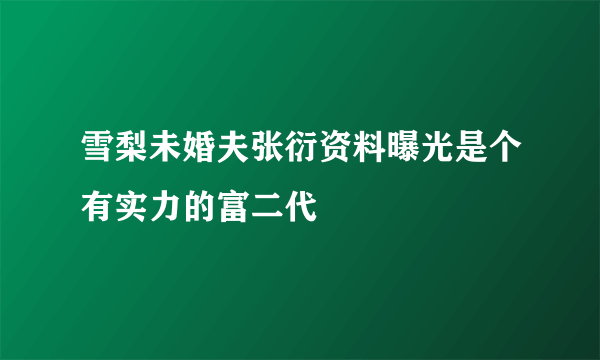 雪梨未婚夫张衍资料曝光是个有实力的富二代